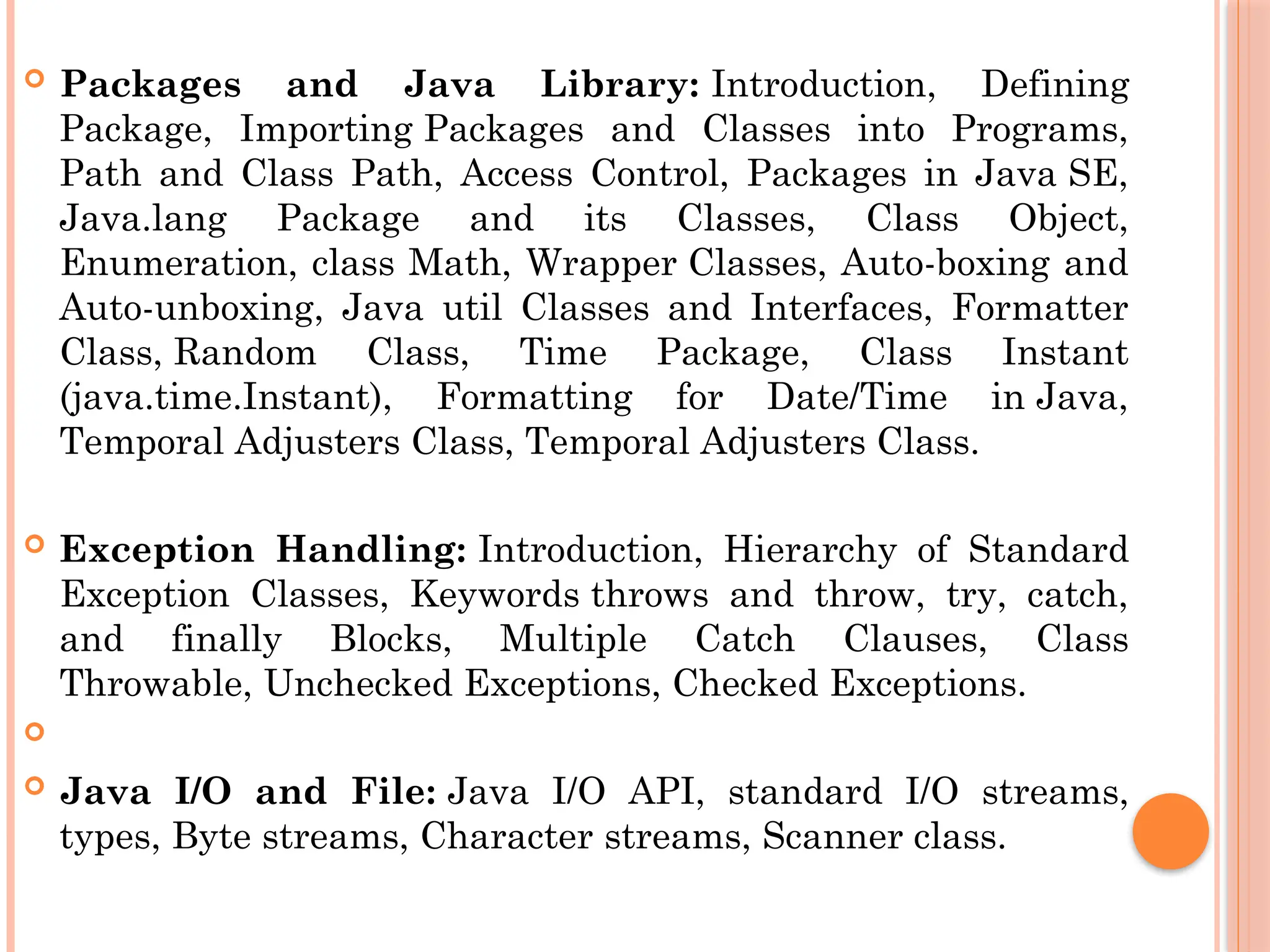 Packages and Java Library: Introduction, Defining Package, Importing Packages and Classes into Programs, Path and Class Path, Access Control, Packages in Java SE, Java.lang Package and its Classes, Class Object, Enumeration, class Math, Wrapper Classes, Auto-boxing and Auto-unboxing, Java util Classes and Interfaces, Formatter Class, Random Class, Time Package, Class Instant (java.time.Instant), Formatting for Date/Time in Java, Temporal Adjusters Class, Temporal Adjusters Class.

Exception Handling: Introduction, Hierarchy of Standard Exception Classes, Keywords throws and throw, try, catch, and finally Blocks, Multiple Catch Clauses, Class Throwable, Unchecked Exceptions, Checked Exceptions.

Java I/O and File: Java I/O API, standard I/O streams, types, Byte streams, Character streams, Scanner class.